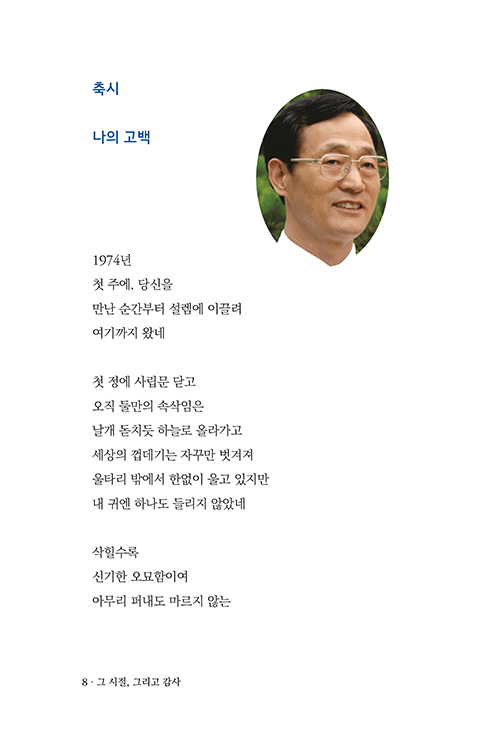 축시

나의 고백

1974년
첫 주에, 당신을
만난 순간부터 설렘에 이끌려
여기까지 왔네

첫 정에 사립문 닫고
오직 둘만의 속삭임은
날개 돋치듯 하늘로 올라가고
세상의 껍데기는 자꾸만 벗겨져
울타리 밖에서 한없이 울고 있지만
내 귀엔 하나도 들리지 않았네

삭힐수록
신기한 오묘함이여
아무리 퍼내도 마르지 않는

8 · 그 시절, 그리고 감사